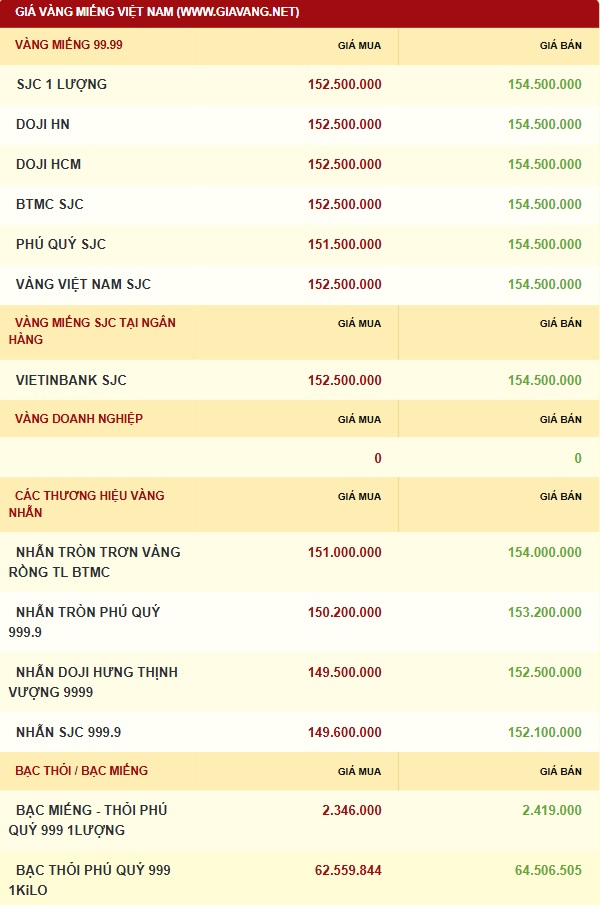 GIÁ VÀNG MIẾNG VIỆT NAM (WWW.GIAVANG.NET)

| VÀNG MIẾNG 99.99 | GIÁ MUA | GIÁ BÁN |
|---|---|---|
| SJC 1 LƯỢNG | 152.500.000 | 154.500.000 |
| DOJI HN | 152.500.000 | 154.500.000 |
| DOJI HCM | 152.500.000 | 154.500.000 |
| BTMC SJC | 152.500.000 | 154.500.000 |
| PHÚ QUÝ SJC | 151.500.000 | 154.500.000 |
| VÀNG VIỆT NAM SJC | 152.500.000 | 154.500.000 |
| VÀNG MIẾNG SJC TẠI NGÂN HÀNG | GIÁ MUA | GIÁ BÁN |
| VIETINBANK SJC | 152.500.000 | 154.500.000 |
| VÀNG DOANH NGHIỆP | GIÁ MUA | GIÁ BÁN |
| | 0 | 0 |
| CÁC THƯƠNG HIỆU VÀNG NHẪN | GIÁ MUA | GIÁ BÁN |
| NHẪN TRÒN TRƠN VÀNG RỒNG TL BTMC | 151.000.000 | 154.000.000 |
| NHẪN TRÒN PHÚ QUÝ 999.9 | 150.200.000 | 153.200.000 |
| NHẪN DOJI HƯNG THỊNH VƯỢNG 9999 | 149.500.000 | 152.500.000 |
| NHẪN SJC 999.9 | 149.600.000 | 152.100.000 |
| BẠC THỎI / BẠC MIẾNG | GIÁ MUA | GIÁ BÁN |
| BẠC MIẾNG - THỎI PHÚ QUÝ 999 1LƯỢNG | 2.346.000 | 2.419.000 |
| BẠC THỎI PHÚ QUÝ 999 1KiLO | 62.559.844 | 64.506.505 |